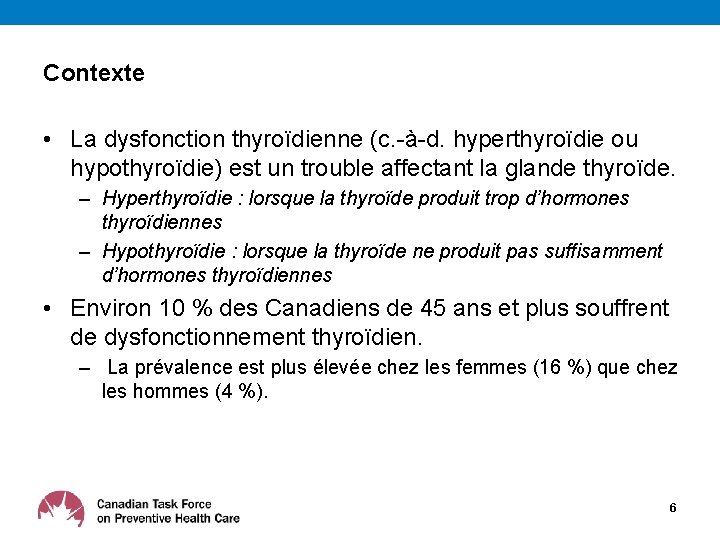 Contexte

• La dysfonction thyroïdienne (c.-à-d. hyperthyroïdie ou hypothyroïdie) est un trouble affectant la glande thyroïde.
– Hyperthyroïdie : lorsque la thyroïde produit trop d'hormones thyroïdiennes
– Hypothyroïdie : lorsque la thyroïde ne produit pas suffisamment d'hormones thyroïdiennes

• Environ 10 % des Canadiens de 45 ans et plus souffrent de dysfonctionnement thyroïdien.
– La prévalence est plus élevée chez les femmes (16 %) que chez les hommes (4 %).

Canadian Task Force on Preventive Health Care

6